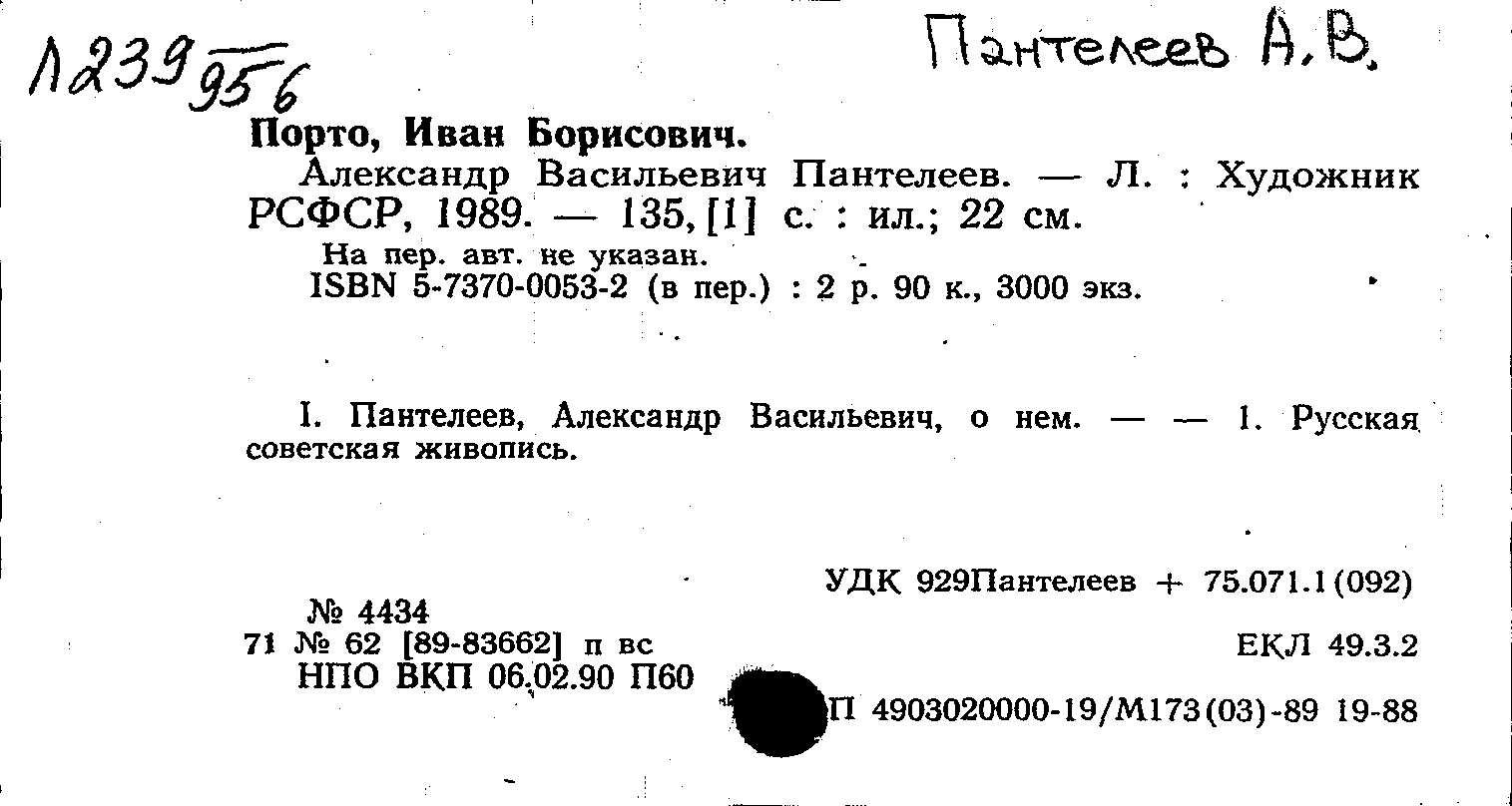 Л239 956

Пантелеев А.В.

Порто, Иван Борисович.
Александр Васильевич Пантелеев. — Л. : Художник РСФСР, 1989. — 135, [1] с. : ил.; 22 см.
На пер. авт. не указан.
ISBN 5-7370-0053-2 (в пер.) : 2 р. 90 к., 3000 экз.

I. Пантелеев, Александр Васильевич, о нем. — — 1. Русская советская живопись.

УДК 929Пантелеев + 75.071.1(092)

№ 4434
71 № 62 [89-83662] п вс
НПО ВКП 06.02.90 П60

ЕКЛ 49.3.2

П 4903020000-19/М173(03)-89 19-88